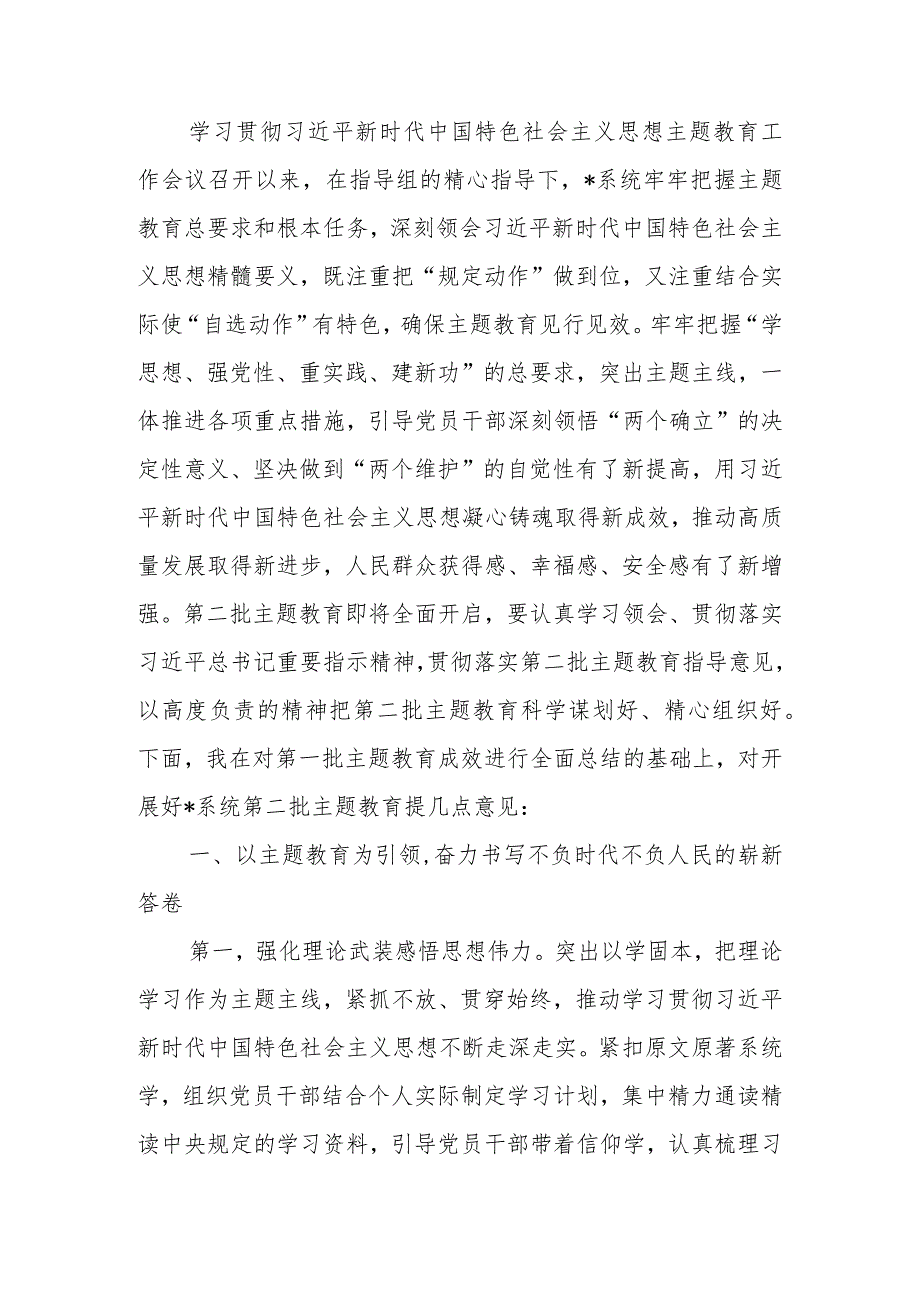 学习贯彻习近平新时代中国特色社会主义思想主题教育工作会议召开以来，在指导组的精心指导下，*系统牢牢把握主题教育总要求和根本任务，深刻领会习近平新时代中国特色社会主义思想精髓要义，既注重把“规定动作”做到位，又注重结合实际使“自选动作”有特色，确保主题教育见行见效。牢牢把握“学思想、强党性、重实践、建新功”的总要求，突出主题主线，一体推进各项重点措施，引导党员干部深刻领悟“两个确立”的决定性意义、坚决做到“两个维护”的自觉性有了新提高，用习近平新时代中国特色社会主义思想凝心铸魂取得新成效，推动高质量发展取得新进步，人民群众获得感、幸福感、安全感有了新增强。第二批主题教育即将全面开启，要认真学习领会、贯彻落实习近平总书记重要指示精神，贯彻落实第二批主题教育指导意见，以高度负责的精神把第二批主题教育科学谋划好、精心组织好。下面，我在对第一批主题教育成效进行全面总结的基础上，对开展好*系统第二批主题教育提几点意见：

一、以主题教育为引领，奋力书写不负时代不负人民的崭新答卷

第一，强化理论武装感悟思想伟力。突出以学固本，把理论学习作为主题主线，紧抓不放、贯穿始终，推动学习贯彻习近平新时代中国特色社会主义思想不断走深走实。紧扣原文原著系统学，组织党员干部结合个人实际制定学习计划，集中精力通读精读中央规定的学习资料，引导党员干部带着信仰学，认真梳理习